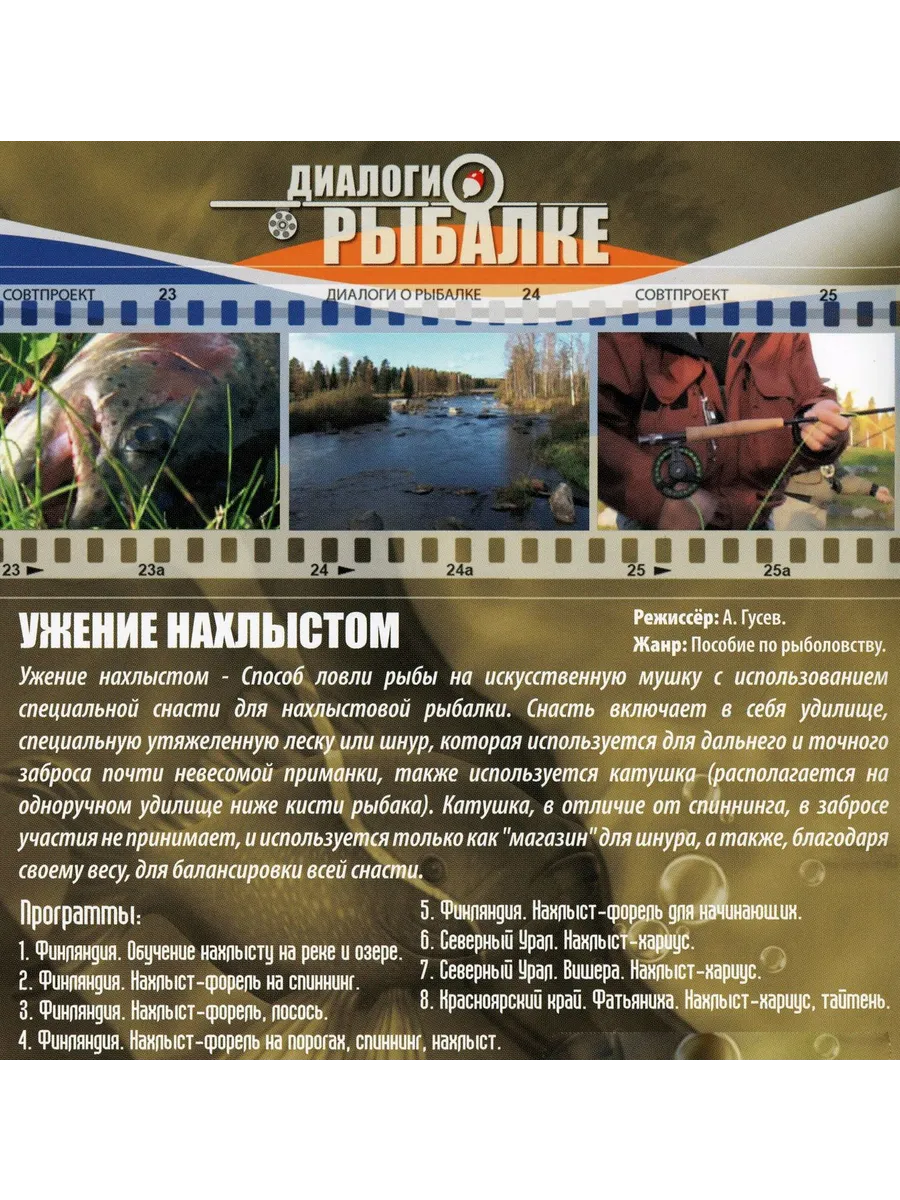 ДИАЛОГИ О РЫБАЛКЕ

СОВТПРОЕКТ 23 ДИАЛОГИ О РЫБАЛКЕ 24 СОВТПРОЕКТ 25

23 23а 24 24а 25 25а

УЖЕНИЕ НАХЛЫСТОМ

Режиссёр: А. Гусев.
Жанр: Пособие по рыболовству.

Ужение нахлыстом - Способ ловли рыбы на искусственную мушку с использованием специальной снасти для нахлыстовой рыбалки. Снасть включает в себя удилище, специальную утяжеленную леску или шнур, которая используется для дальнего и точного заброса почти невесомой приманки, также используется катушка (располагается на одноручном удилище ниже кисти рыбака). Катушка, в отличие от спиннинга, в забросе участия не принимает, и используется только как "магазин" для шнура, а также, благодаря своему весу, для балансировки всей снасти.

Программы:
1. Финляндия. Обучение нахлысту на реке и озере.
2. Финляндия. Нахлыст-форель на спиннинг.
3. Финляндия. Нахлыст-форель, лосось.
4. Финляндия. Нахлыст-форель на порогах, спиннинг, нахлыст.
5. Финляндия. Нахлыст-форель для начинающих.
6. Северный Урал. Нахлыст-хариус.
7. Северный Урал. Вишера. Нахлыст-хариус.
8. Красноярский край. Фатьяниха. Нахлыст-хариус, таймень.